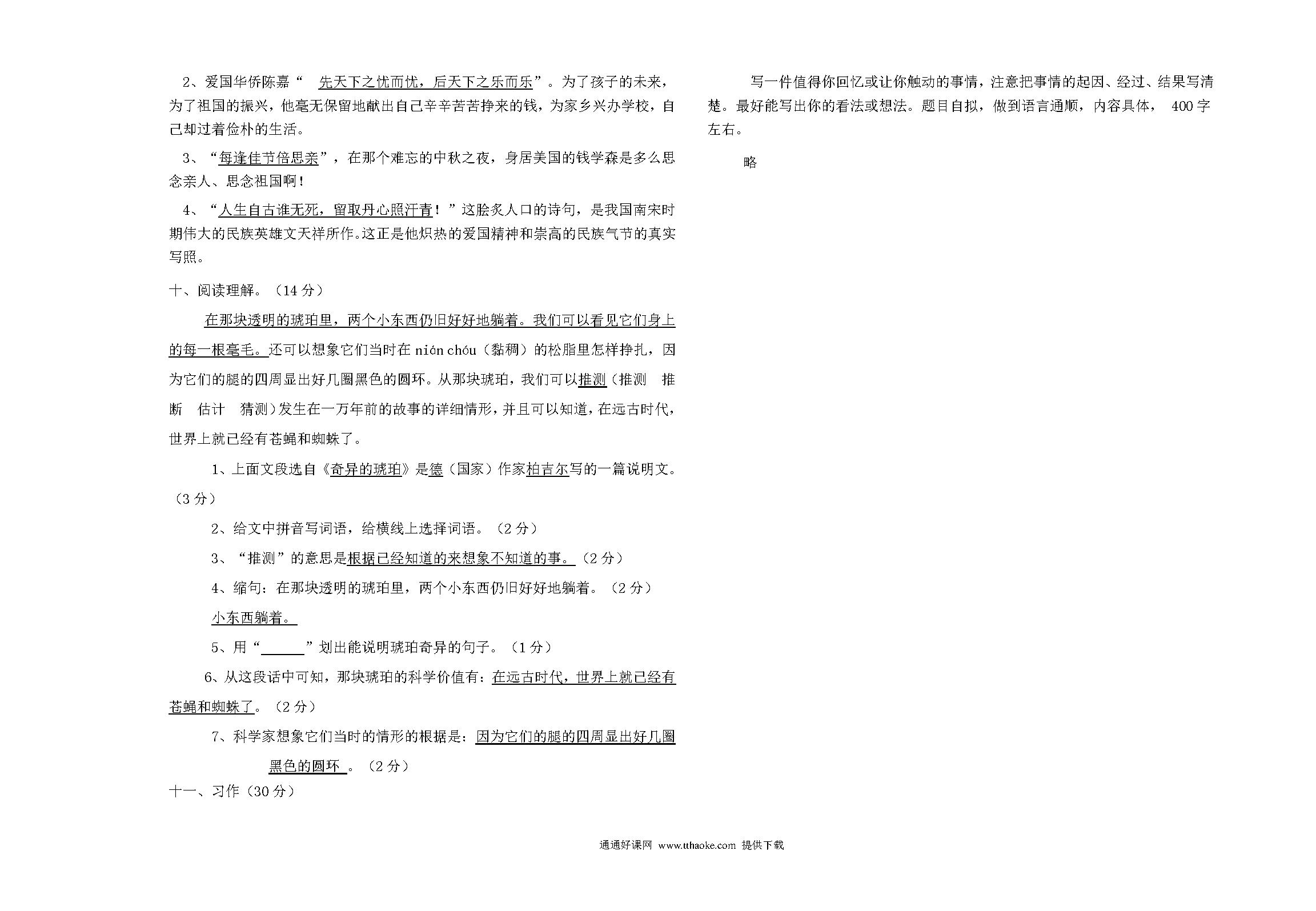 2、爱国华侨陈嘉“ 先天下之忧而忧，后天下之乐而乐”。为了孩子的未来，为了祖国的振兴，他毫无保留地献出自己辛辛苦苦挣来的钱，为家乡兴办学校，自己却过着俭朴的生活。

3、“每逢佳节倍思亲”，在那个难忘的中秋之夜，身居美国的钱学森是多么思念亲人、思念祖国啊！

4、“人生自古谁无死，留取丹心照汗青！”这脍炙人口的诗句，是我国南宋时期伟大的民族英雄文天祥所作。这正是他炽热的爱国精神和崇高的民族气节的真实写照。

十、阅读理解。（14 分）

在那块透明的琥珀里，两个小东西仍旧好好地躺着。我们可以看见它们身上的每一根毫毛。还可以想象它们当时在 nián chóu（黏稠）的松脂里怎样挣扎，因为它们的腿的四周显出好几圈黑色的圆环。从那块琥珀，我们可以推测（推测 推断 估计 猜测）发生在一万年前的故事的详细情形，并且可以知道，在远古时代，世界上就已经有苍蝇和蜘蛛了。

1、上面文段选自《奇异的琥珀》是德（国家）作家柏吉尔写的一篇说明文。（3 分）

2、给文中拼音写词语，给横线上选择词语。（2 分）

3、“推测”的意思是根据已经知道的来想象不知道的事。（2 分）

4、缩句：在那块透明的琥珀里，两个小东西仍旧好好地躺着。（2 分）

小东西躺着。

5、用“______”划出能说明琥珀奇异的句子。（1 分）

6、从这段话中可知，那块琥珀的科学价值有：在远古时代，世界上就已经有苍蝇和蜘蛛了。（2 分）

7、科学家想象它们当时的情形的根据是：因为它们的腿的四周显出好几圈黑色的圆环 。（2 分）

十一、习作（30 分）

写一件值得你回忆或让你触动的事情，注意把事情的起因、经过、结果写清楚。最好能写出你的看法或想法。题目自拟，做到语言通顺，内容具体， 400 字左右。

略

通通好课网 www.tthaoke.com 提供下载